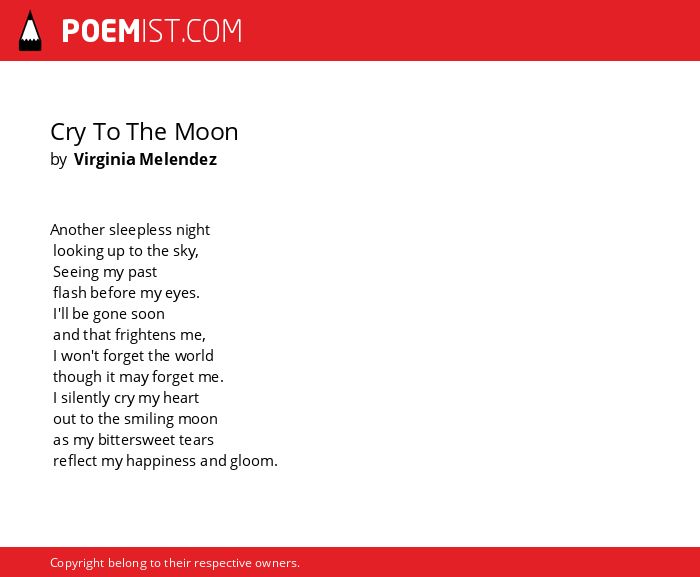 POEMIST.COM

Cry To The Moon
by Virginia Melendez

Another sleepless night
looking up to the sky,
Seeing my past
flash before my eyes.
I'll be gone soon
and that frightens me,
I won't forget the world
though it may forget me.
I silently cry my heart
out to the smiling moon
as my bittersweet tears
reflect my happiness and gloom.

Copyright belong to their respective owners.